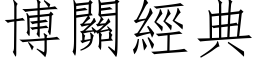 博關經典